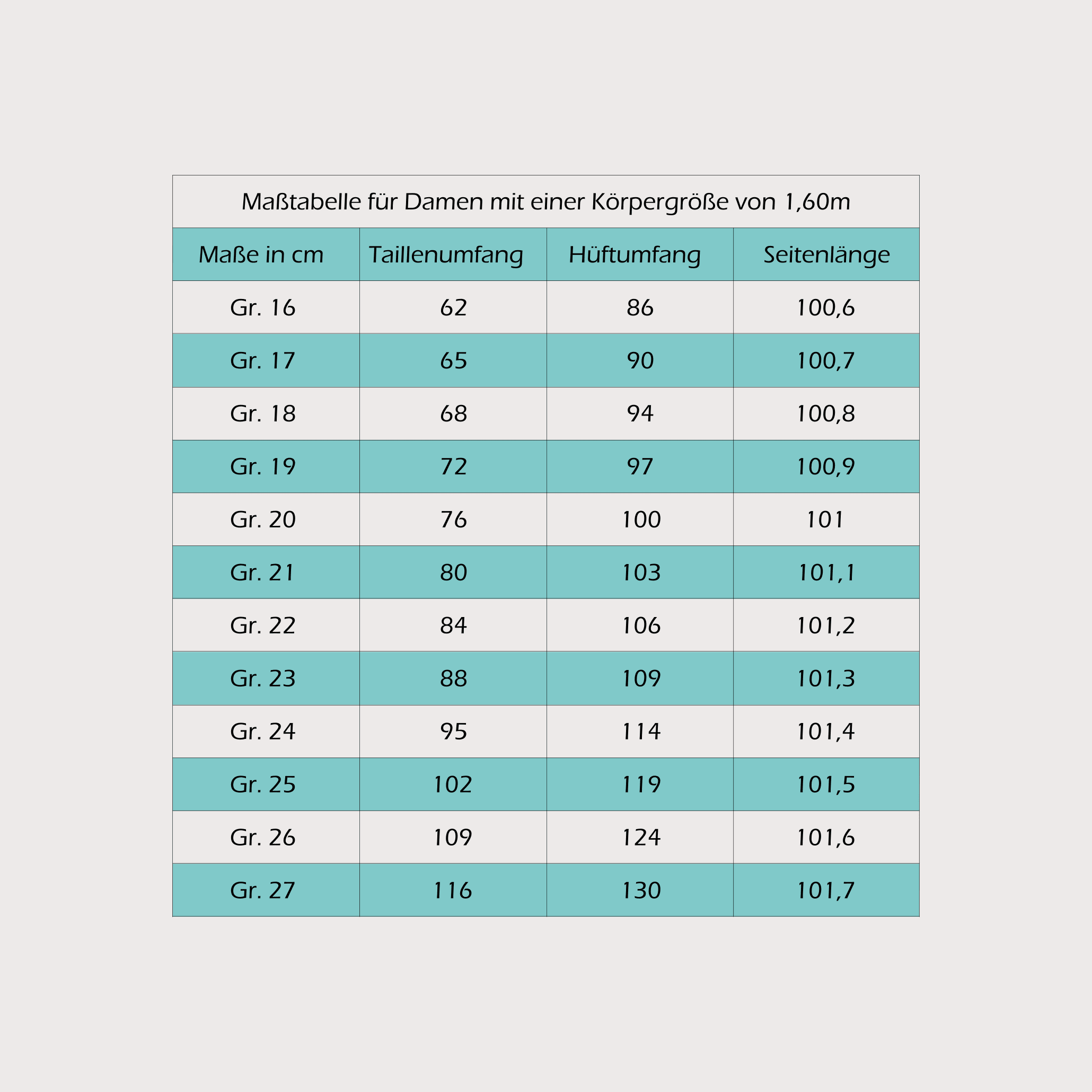 Maßtabelle für Damen mit einer Körpergröße von 1,60m

| Maße in cm | Taillenumfang | Hüftumfang | Seitenlänge |
|---|---|---|---|
| Gr. 16 | 62 | 86 | 100,6 |
| Gr. 17 | 65 | 90 | 100,7 |
| Gr. 18 | 68 | 94 | 100,8 |
| Gr. 19 | 72 | 97 | 100,9 |
| Gr. 20 | 76 | 100 | 101 |
| Gr. 21 | 80 | 103 | 101,1 |
| Gr. 22 | 84 | 106 | 101,2 |
| Gr. 23 | 88 | 109 | 101,3 |
| Gr. 24 | 95 | 114 | 101,4 |
| Gr. 25 | 102 | 119 | 101,5 |
| Gr. 26 | 109 | 124 | 101,6 |
| Gr. 27 | 116 | 130 | 101,7 |